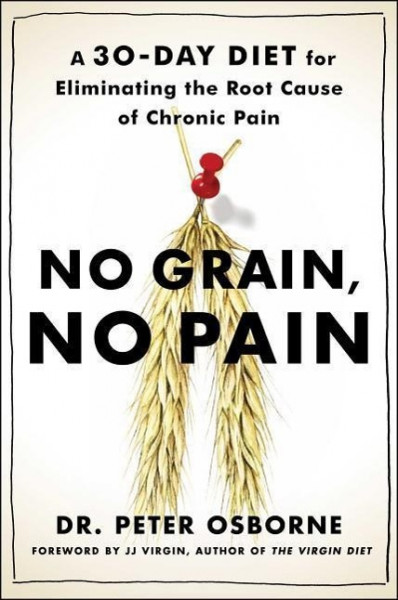 A 30-DAY DIET for Eliminating the Root Cause of Chronic Pain

NO GRAIN, NO PAIN

DR. PETER OSBORNE

FOREWORD BY JJ VIRGIN, AUTHOR OF THE VIRGIN DIET